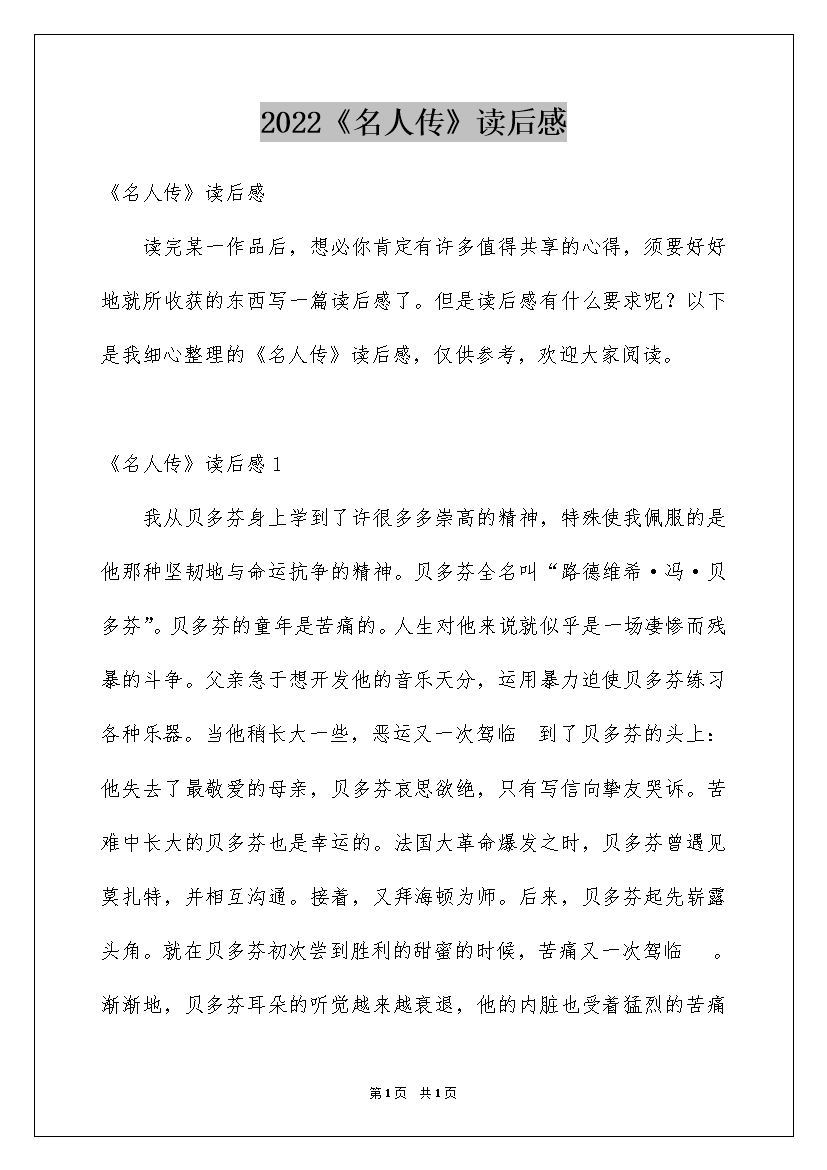 2022《名人传》读后感

《名人传》读后感

读完某一作品后，想必你肯定有许多值得共享的心得，须要好好地就所收获的东西写一篇读后感了。但是读后感有什么要求呢？以下是我细心整理的《名人传》读后感，仅供参考，欢迎大家阅读。

《名人传》读后感1

我从贝多芬身上学到了许很多多崇高的精神，特殊使我佩服的是他那种坚韧地与命运抗争的精神。贝多芬全名叫“路德维希·冯·贝多芬”。贝多芬的童年是苦痛的。人生对他来说就似乎是一场凄惨而残暴的斗争。父亲急于想开发他的音乐天分，运用暴力迫使贝多芬练习各种乐器。当他稍长大一些，恶运又一次驾临 到了贝多芬的头上：他失去了最敬爱的母亲，贝多芬哀思欲绝，只有写信向挚友哭诉。苦难中长大的贝多芬也是幸运的。法国大革命爆发之时，贝多芬曾遇见莫扎特，并相互沟通。接着，又拜海顿为师。后来，贝多芬起先崭露头角。就在贝多芬初次尝到胜利的甜蜜的时候，苦痛又一次驾临 。渐渐地，贝多芬耳朵的听觉越来越衰退，他的内脏也受着猛烈的苦痛

第1页 共1页